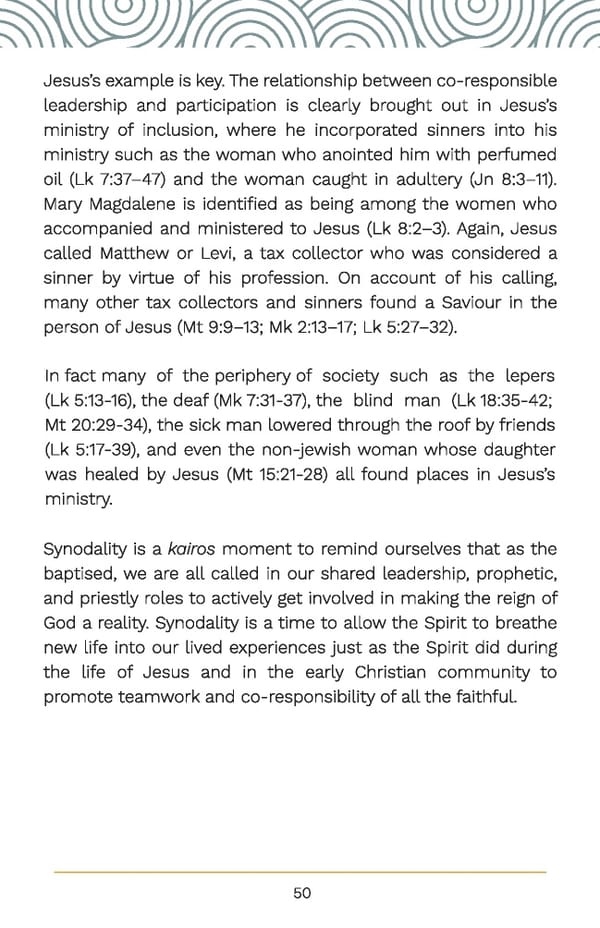 Jesus's example is key. The relationship between co-responsible leadership and participation is clearly brought out in Jesus's ministry of inclusion, where he incorporated sinners into his ministry such as the woman who anointed him with perfumed oil (Lk 7:37–47) and the woman caught in adultery (Jn 8:3–11). Mary Magdalene is identified as being among the women who accompanied and ministered to Jesus (Lk 8:2–3). Again, Jesus called Matthew or Levi, a tax collector who was considered a sinner by virtue of his profession. On account of his calling, many other tax collectors and sinners found a Saviour in the person of Jesus (Mt 9:9–13; Mk 2:13–17; Lk 5:27–32).

In fact many of the periphery of society such as the lepers (Lk 5:13-16), the deaf (Mk 7:31-37), the blind man (Lk 18:35-42; Mt 20:29-34), the sick man lowered through the roof by friends (Lk 5:17-39), and even the non-jewish woman whose daughter was healed by Jesus (Mt 15:21-28) all found places in Jesus's ministry.

Synodality is a kairos moment to remind ourselves that as the baptised, we are all called in our shared leadership, prophetic, and priestly roles to actively get involved in making the reign of God a reality. Synodality is a time to allow the Spirit to breathe new life into our lived experiences just as the Spirit did during the life of Jesus and in the early Christian community to promote teamwork and co-responsibility of all the faithful.

50